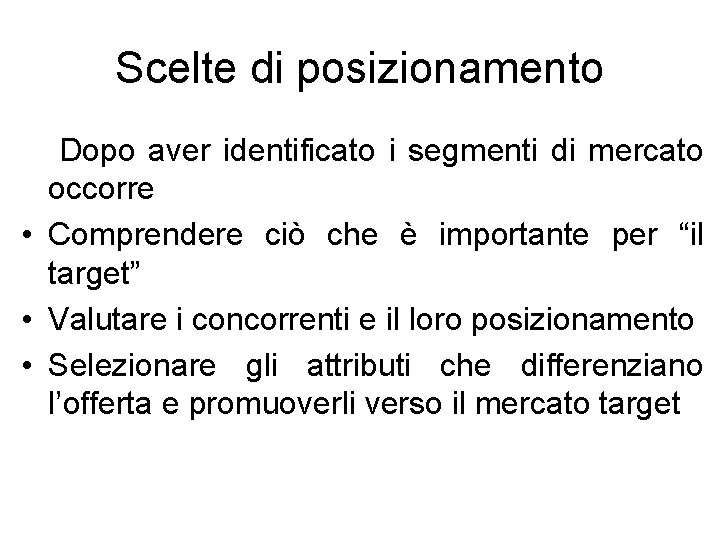 Scelte di posizionamento

Dopo aver identificato i segmenti di mercato occorre

• Comprendere ciò che è importante per “il target”
• Valutare i concorrenti e il loro posizionamento
• Selezionare gli attributi che differenziano l’offerta e promuoverli verso il mercato target